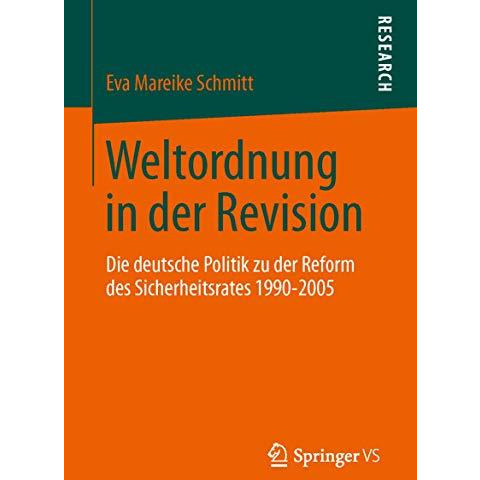 RESEARCH

Eva Mareike Schmitt

Weltordnung in der Revision

Die deutsche Politik zu der Reform des Sicherheitsrates 1990-2005

Springer VS